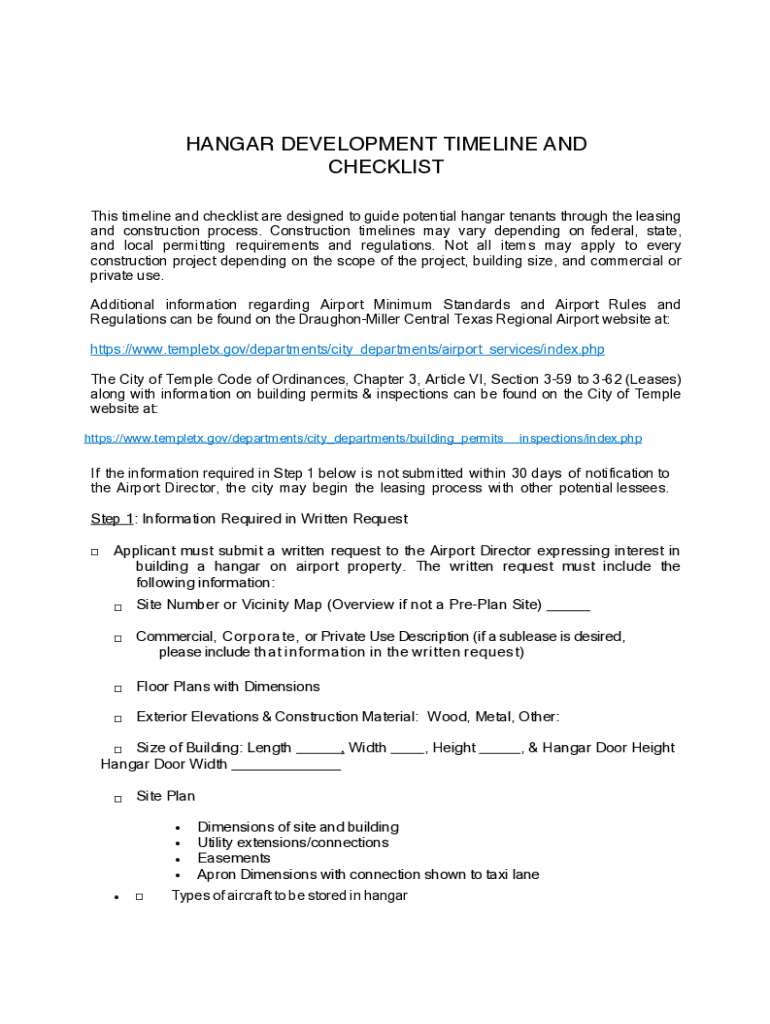 HANGAR DEVELOPMENT TIMELINE AND CHECKLIST

This timeline and checklist are designed to guide potential hangar tenants through the leasing and construction process. Construction timelines may vary depending on federal, state, and local permitting requirements and regulations. Not all items may apply to every construction project depending on the scope of the project, building size, and commercial or private use.

Additional information regarding Airport Minimum Standards and Airport Rules and Regulations can be found on the Draughon-Miller Central Texas Regional Airport website at:

https://www.templetx.gov/departments/city_departments/airport_services/index.php

The City of Temple Code of Ordinances, Chapter 3, Article VI, Section 3-59 to 3-62 (Leases) along with information on building permits & inspections can be found on the City of Temple website at:

https://www.templetx.gov/departments/city_departments/building_permits__inspections/index.php

If the information required in Step 1 below is not submitted within 30 days of notification to the Airport Director, the city may begin the leasing process with other potential lessees.

Step 1: Information Required in Written Request

□ Applicant must submit a written request to the Airport Director expressing interest in building a hangar on airport property. The written request must include the following information:

□ Site Number or Vicinity Map (Overview if not a Pre-Plan Site) ______

□ Commercial, Corporate, or Private Use Description (if a sublease is desired, please include that information in the written request)

□ Floor Plans with Dimensions

□ Exterior Elevations & Construction Material: Wood, Metal, Other:

□ Size of Building: Length ______, Width ____, Height _____, & Hangar Door Height Hangar Door Width ______________

□ Site Plan

• Dimensions of site and building
• Utility extensions/connections
• Easements
• Apron Dimensions with connection shown to taxi lane

• □ Types of aircraft to be stored in hangar